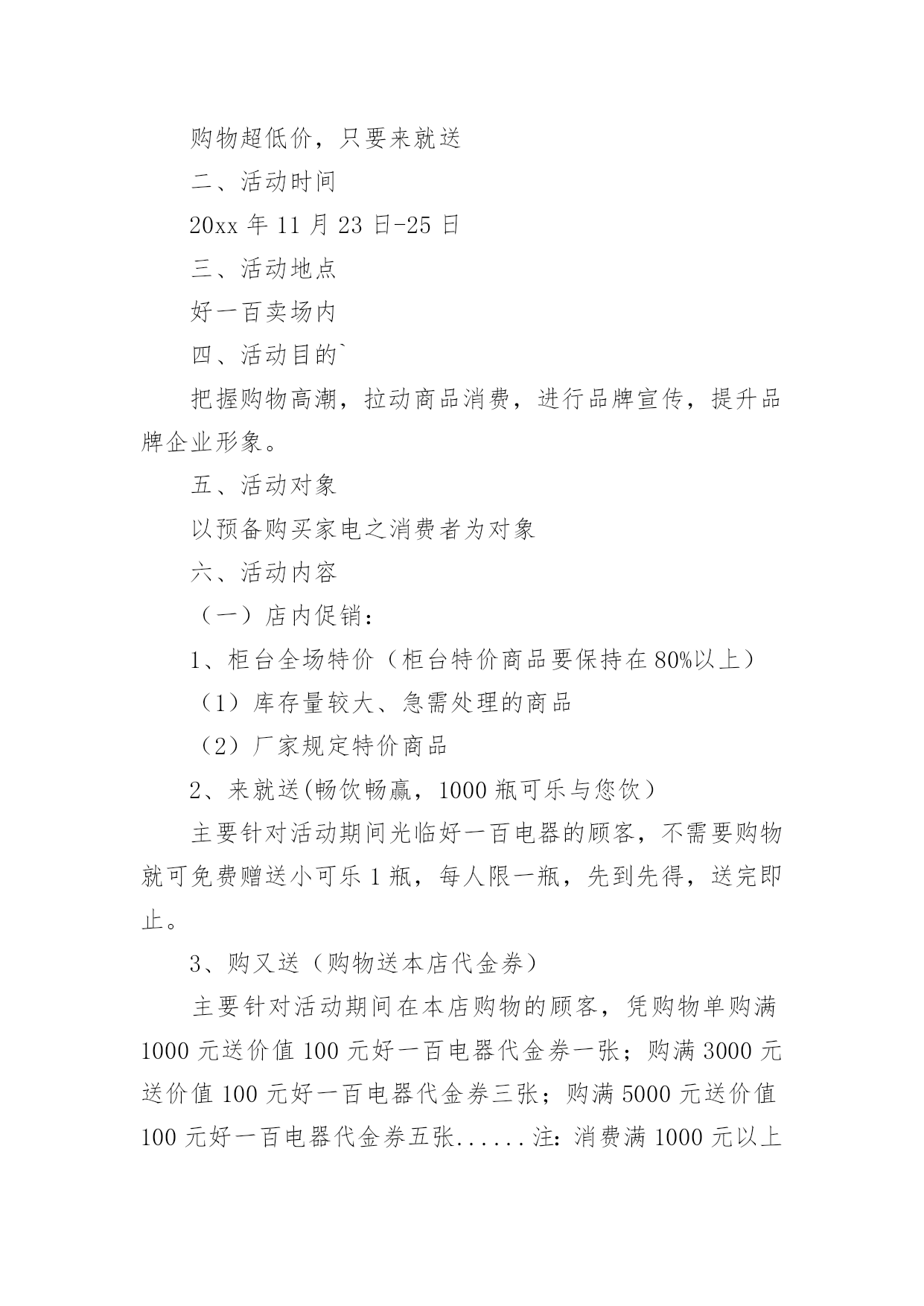 购物超低价，只要来就送

二、活动时间

20xx 年 11 月 23 日-25 日

三、活动地点

好一百卖场内

四、活动目的`

把握购物高潮，拉动商品消费，进行品牌宣传，提升品牌企业形象。

五、活动对象

以预备购买家电之消费者为对象

六、活动内容

（一）店内促销：

1、柜台全场特价（柜台特价商品要保持在 80%以上）

（1）库存量较大、急需处理的商品

（2）厂家规定特价商品

2、来就送(畅饮畅赢，1000 瓶可乐与您饮）

主要针对活动期间光临好一百电器的顾客，不需要购物就可免费赠送小可乐 1 瓶，每人限一瓶，先到先得，送完即止。

3、购又送（购物送本店代金券）

主要针对活动期间在本店购物的顾客，凭购物单购满 1000 元送价值 100 元好一百电器代金券一张；购满 3000 元送价值 100 元好一百电器代金券三张；购满 5000 元送价值 100 元好一百电器代金券五张......注：消费满 1000 元以上